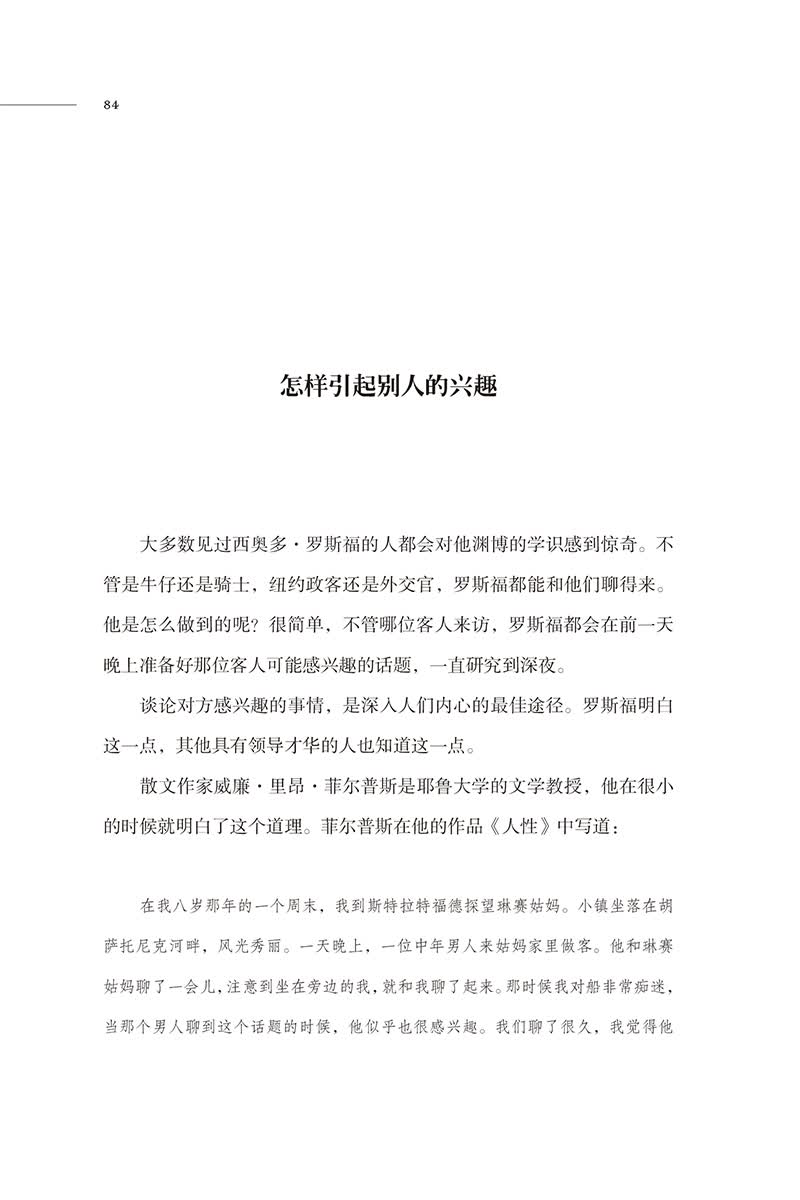 84

怎样引起别人的兴趣

大多数见过西奥多·罗斯福的人都会对他渊博的学识感到惊奇。不管是牛仔还是骑士，纽约政客还是外交官，罗斯福都能和他们聊得来。他是怎么做到的呢？很简单，不管哪位客人来访，罗斯福都会在前一天晚上准备好那位客人可能感兴趣的话题，一直研究到深夜。

谈论对方感兴趣的事情，是深入人们内心的最佳途径。罗斯福明白这一点，其他具有领导才华的人也知道这一点。

散文作家威廉·里昂·菲尔普斯是耶鲁大学的文学教授，他在很小的时候就明白了这个道理。菲尔普斯在他的作品《人性》中写道：

在我八岁那年的一个周末，我到斯特拉特福德探望琳赛姑妈。小镇坐落在胡萨托尼克河畔，风光秀丽。一天晚上，一位中年男人来姑妈家里做客。他和琳赛姑妈聊了一会儿，注意到坐在旁边的我，就和我聊了起来。那时候我对船非常痴迷，当那个男人聊到这个话题的时候，他似乎也很感兴趣。我们聊了很久，我觉得他